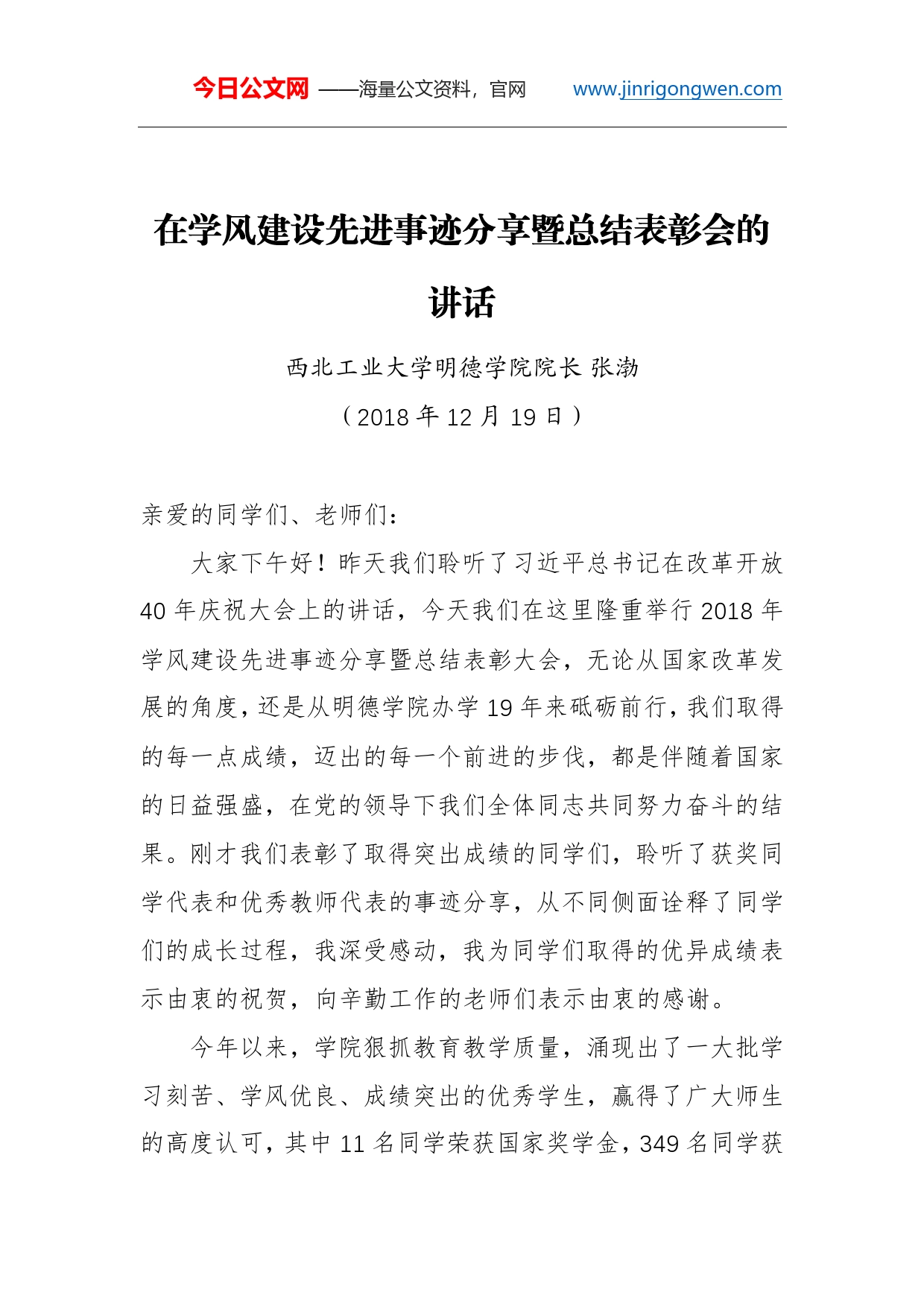 今日公文网 ——海量公文资料，官网 www.jinrigongwen.com

在学风建设先进事迹分享暨总结表彰会的讲话

西北工业大学明德学院院长 张渤

（2018 年 12 月 19 日）

亲爱的同学们、老师们：

大家下午好！昨天我们聆听了习近平总书记在改革开放 40 年庆祝大会上的讲话，今天我们在这里隆重举行 2018 年学风建设先进事迹分享暨总结表彰大会，无论从国家改革发展的角度，还是从明德学院办学 19 年来砥砺前行，我们取得的每一点成绩，迈出的每一个前进的步伐，都是伴随着国家的日益强盛，在党的领导下我们全体同志共同努力奋斗的结果。刚才我们表彰了取得突出成绩的同学们，聆听了获奖同学代表和优秀教师代表的事迹分享，从不同侧面诠释了同学们的成长过程，我深受感动，我为同学们取得的优异成绩表示由衷的祝贺，向辛勤工作的老师们表示由衷的感谢。

今年以来，学院狠抓教育教学质量，涌现出了一大批学习刻苦、学风优良、成绩突出的优秀学生，赢得了广大师生的高度认可，其中 11 名同学荣获国家奖学金，349 名同学获